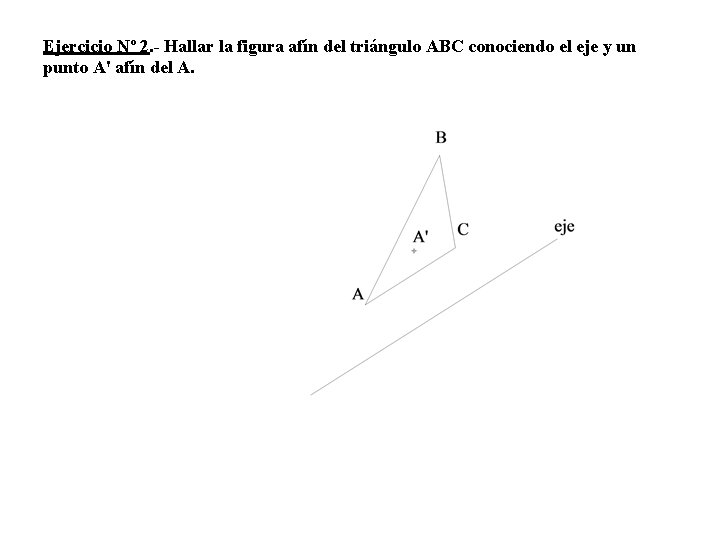 Ejercicio Nº 2.- Hallar la figura afín del triángulo ABC conociendo el eje y un punto A' afín del A.

B

A'

C

eje

A